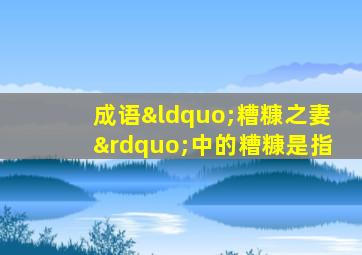 成语&ldquo;糟糠之妻&rdquo;中的糟糠是指